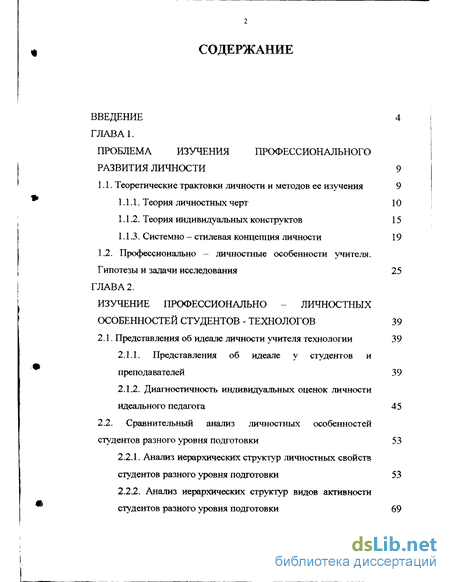 2

СОДЕРЖАНИЕ

ВВЕДЕНИЕ 4

ГЛАВА 1.

ПРОБЛЕМА ИЗУЧЕНИЯ ПРОФЕССИОНАЛЬНОГО РАЗВИТИЯ ЛИЧНОСТИ 9

1.1. Теоретические трактовки личности и методов ее изучения 9

1.1.1. Теория личностных черт 10

1.1.2. Теория индивидуальных конструктов 15

1.1.3. Системно – стилевая концепция личности 19

1.2. Профессионально – личностные особенности учителя. Гипотезы и задачи исследования 25

ГЛАВА 2.

ИЗУЧЕНИЕ ПРОФЕССИОНАЛЬНО – ЛИЧНОСТНЫХ ОСОБЕННОСТЕЙ СТУДЕНТОВ - ТЕХНОЛОГОВ 39

2.1. Представления об идеале личности учителя технологии 39

2.1.1. Представления об идеале у студентов и преподавателей 39

2.1.2. Диагностичность индивидуальных оценок личности идеального педагога 45

2.2. Сравнительный анализ личностных особенностей студентов разного уровня подготовки 53

2.2.1. Анализ иерархических структур личностных свойств студентов разного уровня подготовки 53

2.2.2. Анализ иерархических структур видов активности студентов разного уровня подготовки 69

dsLib.net
библиотека диссертаций